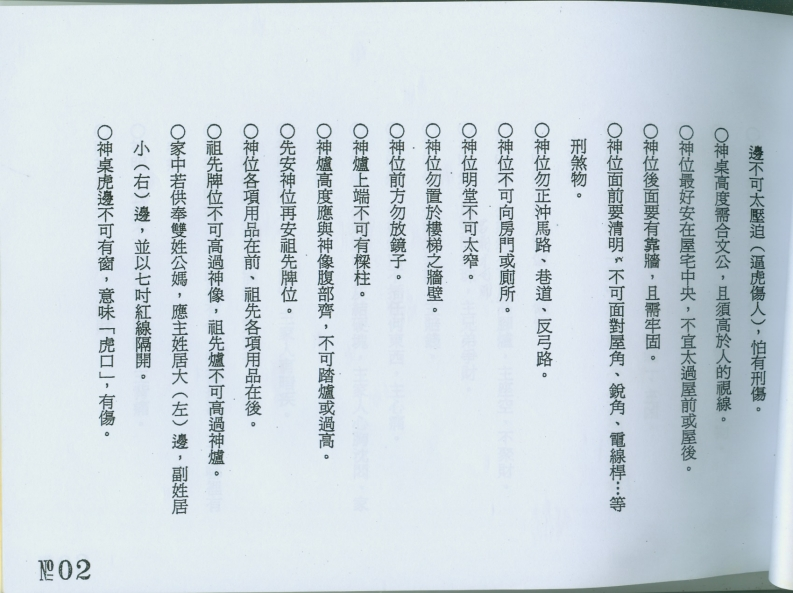 邊不可太壓迫（逼虎傷人），怕有刑傷。

○神桌高度需合文公，且須高於人的視線。

○神位最好安在屋宅中央，不宜太過屋前或屋後。

○神位後面要有靠牆，且需牢固。

○神位面前要清明，不可面對屋角、銳角、電線桿…等刑煞物。

○神位勿正沖馬路、巷道、反弓路。

○神位不可向房門或廁所。

○神位明堂不可太窄。

○神位勿置於樓梯之牆壁。

○神位前方勿放鏡子。

○神爐上端不可有樑柱。

○神爐高度應與神像腹部齊，不可踏爐或過高。

○先安神位再安祖先牌位。

○神位各項用品在前、祖先各項用品在後。

○祖先牌位不可高過神像，祖先爐不可高過神爐。

○家中若供奉雙姓公媽，應主姓居大（左）邊，副姓居小（右）邊，並以七吋紅線隔開。

○神桌虎邊不可有窗，意味「虎口」，有傷。

№02